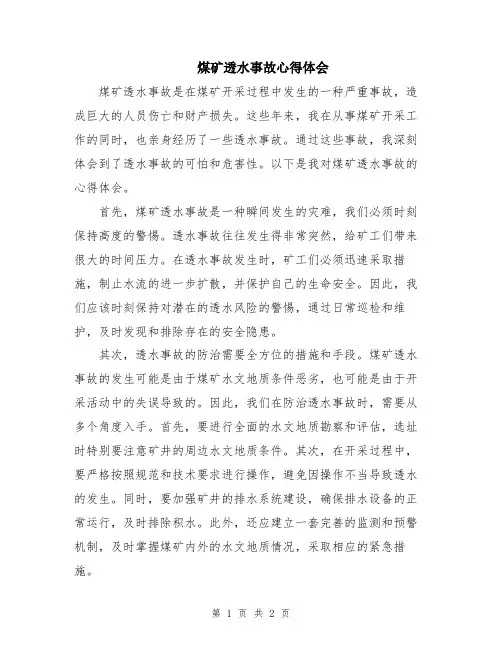 煤矿透水事故心得体会

煤矿透水事故是在煤矿开采过程中发生的一种严重事故，造成巨大的人员伤亡和财产损失。这些年来，我在从事煤矿开采工作的同时，也亲身经历了一些透水事故。通过这些事故，我深刻体会到了透水事故的可怕和危害性。以下是我对煤矿透水事故的心得体会。

首先，煤矿透水事故是一种瞬间发生的灾难，我们必须时刻保持高度的警惕。透水事故往往发生得非常突然，给矿工们带来很大的时间压力。在透水事故发生时，矿工们必须迅速采取措施，制止水流的进一步扩散，并保护自己的生命安全。因此，我们应该时刻保持对潜在的透水风险的警惕，通过日常巡检和维护，及时发现和排除存在的安全隐患。

其次，透水事故的防治需要全方位的措施和手段。煤矿透水事故的发生可能是由于煤矿水文地质条件恶劣，也可能是由于开采活动中的失误导致的。因此，我们在防治透水事故时，需要从多个角度入手。首先，要进行全面的水文地质勘察和评估，选址时特别要注意矿井的周边水文地质条件。其次，在开采过程中，要严格按照规范和技术要求进行操作，避免因操作不当导致透水的发生。同时，要加强矿井的排水系统建设，确保排水设备的正常运行，及时排除积水。此外，还应建立一套完善的监测和预警机制，及时掌握煤矿内外的水文地质情况，采取相应的紧急措施。

第 1 页 共 2 页